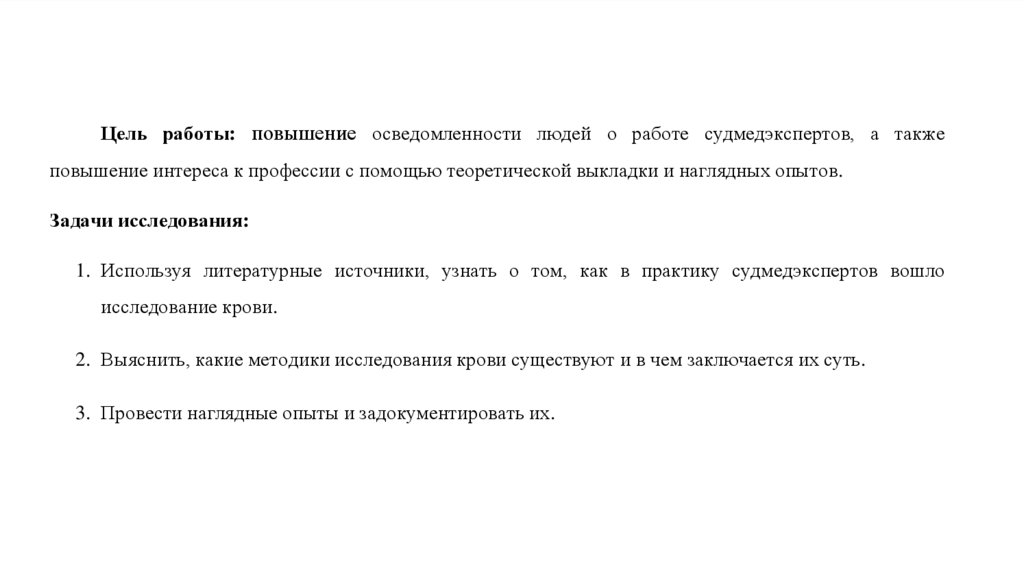 Цель работы: повышение осведомленности людей о работе судмедэкспертов, а также повышение интереса к профессии с помощью теоретической выкладки и наглядных опытов.

Задачи исследования:

1. Используя литературные источники, узнать о том, как в практику судмедэкспертов вошло исследование крови.

2. Выяснить, какие методики исследования крови существуют и в чем заключается их суть.

3. Провести наглядные опыты и задокументировать их.